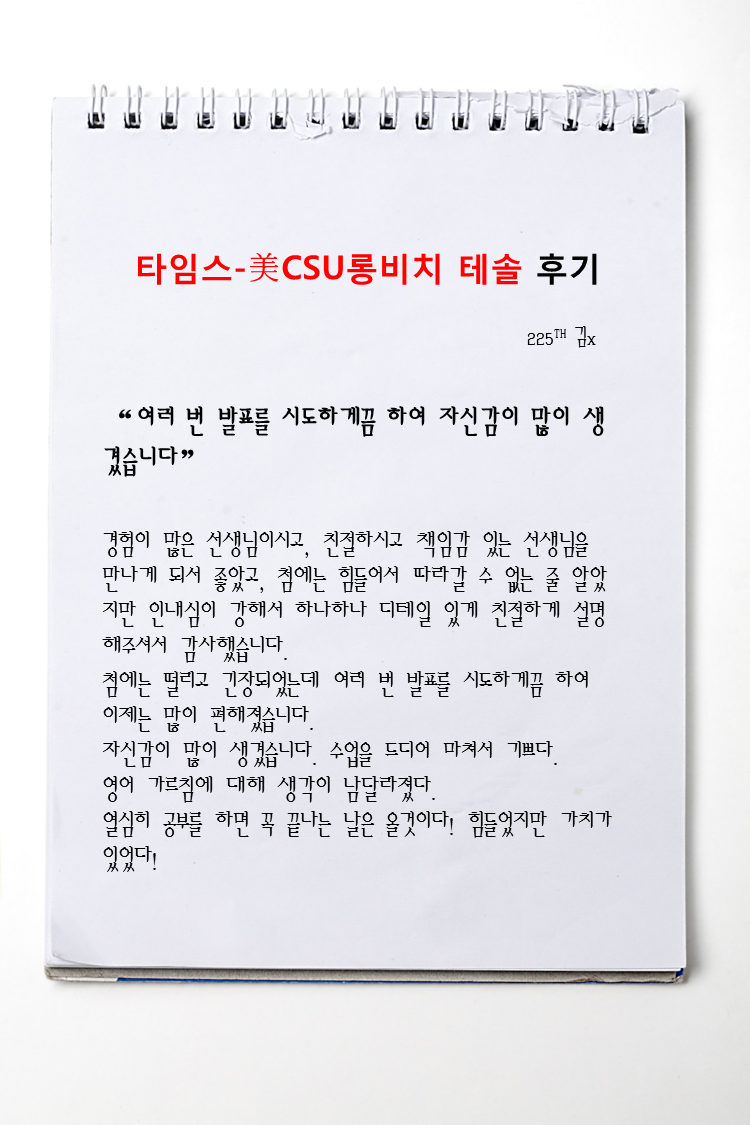 타임스-美CSU롱비치 테솔 후기

225TH 김x

“여러 번 발표를 시도하게끔 하여 자신감이 많이 생겼습니다”

경험이 많은 선생님이시고, 친절하시고 책임감 있는 선생님을 만나게 되서 좋았고, 첨에는 힘들어서 따라갈 수 없는 줄 알았지만 인내심이 강해서 하나하나 디테일 있게 친절하게 설명해주셔서 감사했습니다.
첨에는 떨리고 긴장되었는데 여러 번 발표를 시도하게끔 하여 이제는 많이 편해졌습니다.
자신감이 많이 생겼습니다. 수업을 드디어 마쳐서 기쁘다.
영어 가르침에 대해 생각이 남달라졌다.
열심히 공부를 하면 꼭 끝나는 날은 올것이다! 힘들었지만 가치가 있었다!